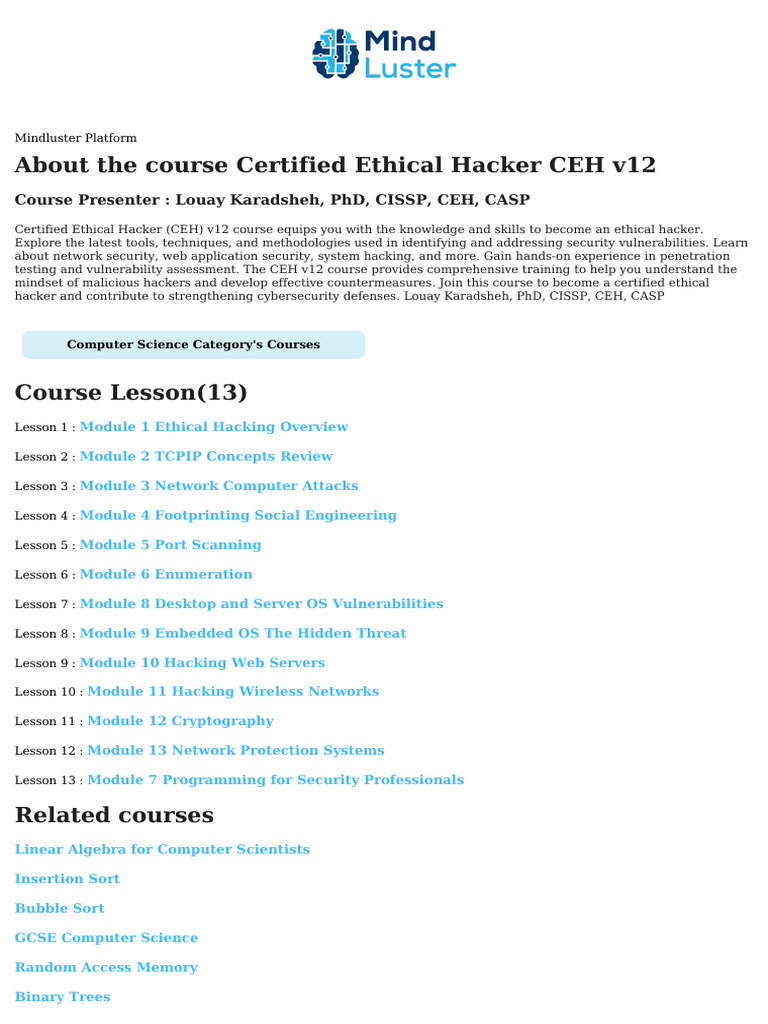 Mind Luster

Mindluster Platform

About the course Certified Ethical Hacker CEH v12

Course Presenter : Louay Karadsheh, PhD, CISSP, CEH, CASP

Certified Ethical Hacker (CEH) v12 course equips you with the knowledge and skills to become an ethical hacker. Explore the latest tools, techniques, and methodologies used in identifying and addressing security vulnerabilities. Learn about network security, web application security, system hacking, and more. Gain hands-on experience in penetration testing and vulnerability assessment. The CEH v12 course provides comprehensive training to help you understand the mindset of malicious hackers and develop effective countermeasures. Join this course to become a certified ethical hacker and contribute to strengthening cybersecurity defenses. Louay Karadsheh, PhD, CISSP, CEH, CASP

Computer Science Category's Courses

Course Lesson(13)

Lesson 1 : Module 1 Ethical Hacking Overview

Lesson 2 : Module 2 TCPIP Concepts Review

Lesson 3 : Module 3 Network Computer Attacks

Lesson 4 : Module 4 Footprinting Social Engineering

Lesson 5 : Module 5 Port Scanning

Lesson 6 : Module 6 Enumeration

Lesson 7 : Module 8 Desktop and Server OS Vulnerabilities

Lesson 8 : Module 9 Embedded OS The Hidden Threat

Lesson 9 : Module 10 Hacking Web Servers

Lesson 10 : Module 11 Hacking Wireless Networks

Lesson 11 : Module 12 Cryptography

Lesson 12 : Module 13 Network Protection Systems

Lesson 13 : Module 7 Programming for Security Professionals

Related courses

Linear Algebra for Computer Scientists

Insertion Sort

Bubble Sort

GCSE Computer Science

Random Access Memory

Binary Trees